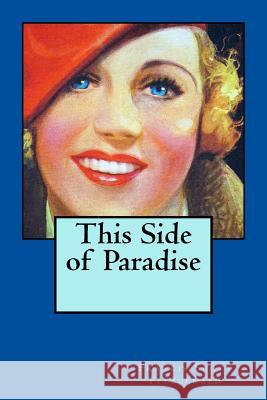 This Side of Paradise

Kraina Książek